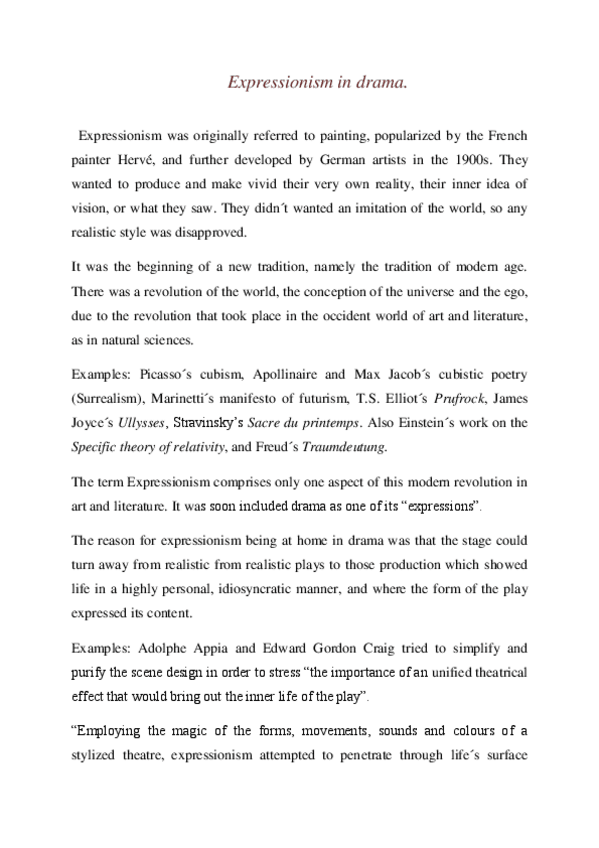 Expressionism in drama.

Expressionism was originally referred to painting, popularized by the French painter Hervé, and further developed by German artists in the 1900s. They wanted to produce and make vivid their very own reality, their inner idea of vision, or what they saw. They didn´t wanted an imitation of the world, so any realistic style was disapproved.

It was the beginning of a new tradition, namely the tradition of modern age. There was a revolution of the world, the conception of the universe and the ego, due to the revolution that took place in the occident world of art and literature, as in natural sciences.

Examples: Picasso´s cubism, Apollinaire and Max Jacob´s cubistic poetry (Surrealism), Marinetti´s manifesto of futurism, T.S. Elliot´s Prufrock, James Joyce´s Ullysses, Stravinsky's Sacre du printemps. Also Einstein´s work on the Specific theory of relativity, and Freud´s Traumdeutung.

The term Expressionism comprises only one aspect of this modern revolution in art and literature. It was soon included drama as one of its "expressions".

The reason for expressionism being at home in drama was that the stage could turn away from realistic from realistic plays to those production which showed life in a highly personal, idiosyncratic manner, and where the form of the play expressed its content.

Examples: Adolphe Appia and Edward Gordon Craig tried to simplify and purify the scene design in order to stress "the importance of an unified theatrical effect that would bring out the inner life of the play".

"Employing the magic of the forms, movements, sounds and colours of a stylized theatre, expressionism attempted to penetrate through life´s surface